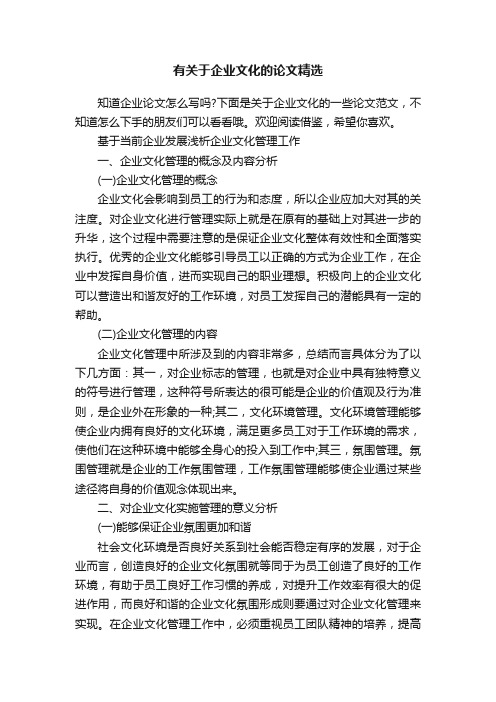 有关于企业文化的论文精选

知道企业论文怎么写吗?下面是关于企业文化的一些论文范文，不知道怎么下手的朋友们可以看看哦。欢迎阅读借鉴，希望你喜欢。

基于当前企业发展浅析企业文化管理工作

一、企业文化管理的概念及内容分析

(一)企业文化管理的概念

企业文化会影响到员工的行为和态度，所以企业应加大对其的关注度。对企业文化进行管理实际上就是在原有的基础上对其进一步的升华，这个过程中需要注意的是保证企业文化整体有效性和全面落实执行。优秀的企业文化能够引导员工以正确的方式为企业工作，在企业中发挥自身价值，进而实现自己的职业理想。积极向上的企业文化可以营造出和谐友好的工作环境，对员工发挥自己的潜能具有一定的帮助。

(二)企业文化管理的内容

企业文化管理中所涉及到的内容非常多，总结而言具体分为了以下几方面：其一，对企业标志的管理，也就是对企业中具有独特意义的符号进行管理，这种符号所表达的很可能是企业的价值观及行为准则，是企业外在形象的一种;其二，文化环境管理。文化环境管理能够使企业内拥有良好的文化环境，满足更多员工对于工作环境的需求，使他们在这种环境中能够全身心的投入到工作中;其三，氛围管理。氛围管理就是企业的工作氛围管理，工作氛围管理能够使企业通过某些途径将自身的价值观念体现出来。

二、对企业文化实施管理的意义分析

(一)能够保证企业氛围更加和谐

社会文化环境是否良好关系到社会能否稳定有序的发展，对于企业而言，创造良好的企业文化氛围就等同于为员工创造了良好的工作环境，有助于员工良好工作习惯的养成，对提升工作效率有很大的促进作用，而良好和谐的企业文化氛围形成则要通过对企业文化管理来实现。在企业文化管理工作中，必须重视员工团队精神的培养，提高